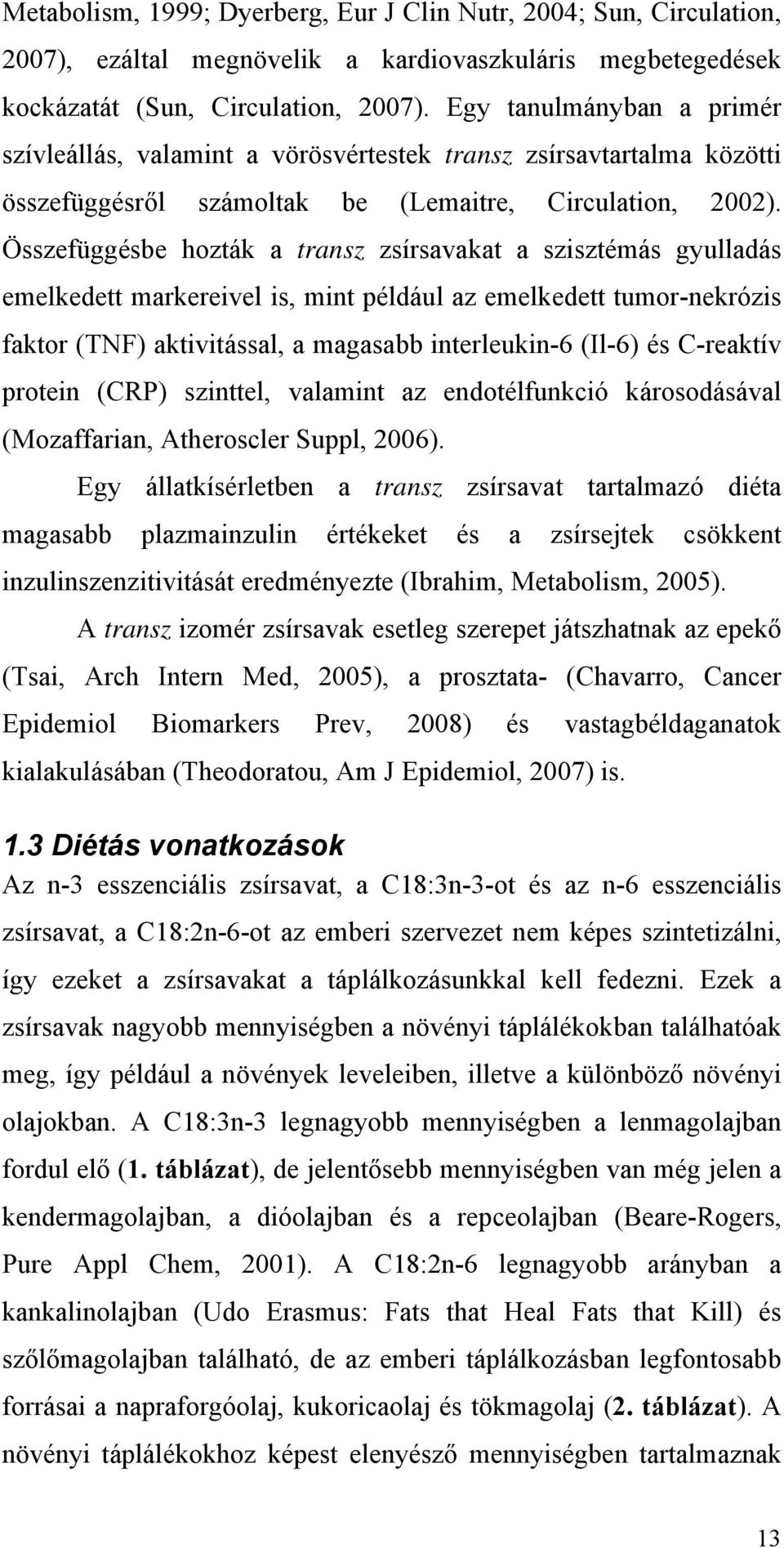 Metabolism, 1999; Dyerberg, Eur J Clin Nutr, 2004; Sun, Circulation, 2007), ezáltal megnövelik a kardiovaszkuláris megbetegedések kockázatát (Sun, Circulation, 2007). Egy tanulmányban a primér szívleállás, valamint a vörösvértestek transz zsírsavtartalma közötti összefüggésről számoltak be (Lemaitre, Circulation, 2002). Összefüggésbe hozták a transz zsírsavakat a szisztémás gyulladás emelkedett markereivel is, mint például az emelkedett tumor-nekrózis faktor (TNF) aktivitással, a magasabb interleukin-6 (Il-6) és C-reaktív protein (CRP) szinttel, valamint az endotélfunkció károsodásával (Mozaffarian, Atheroscler Suppl, 2006).

Egy állatkísérletben a transz zsírsavat tartalmazó diéta magasabb plazmainzulin értékeket és a zsírsejtek csökkent inzulinszenzitivitását eredményezte (Ibrahim, Metabolism, 2005).

A transz izomér zsírsavak esetleg szerepet játszhatnak az epekő (Tsai, Arch Intern Med, 2005), a prosztata- (Chavarro, Cancer Epidemiol Biomarkers Prev, 2008) és vastagbéldaganatok kialakulásában (Theodoratou, Am J Epidemiol, 2007) is.

1.3 Diétás vonatkozások

Az n-3 esszenciális zsírsavat, a C18:3n-3-ot és az n-6 esszenciális zsírsavat, a C18:2n-6-ot az emberi szervezet nem képes szintetizálni, így ezeket a zsírsavakat a táplálkozásunkkal kell fedezni. Ezek a zsírsavak nagyobb mennyiségben a növényi táplálékokban találhatóak meg, így például a növények leveleiben, illetve a különböző növényi olajokban. A C18:3n-3 legnagyobb mennyiségben a lenmagolajban fordul elő (1. táblázat), de jelentősebb mennyiségben van még jelen a kendermagolajban, a dióolajban és a repceolajban (Beare-Rogers, Pure Appl Chem, 2001). A C18:2n-6 legnagyobb arányban a kankalinolajban (Udo Erasmus: Fats that Heal Fats that Kill) és szőlőmagolajban található, de az emberi táplálkozásban legfontosabb forrásai a napraforgóolaj, kukoricaolaj és tökmagolaj (2. táblázat). A növényi táplálékokhoz képest elenyésző mennyiségben tartalmaznak

13